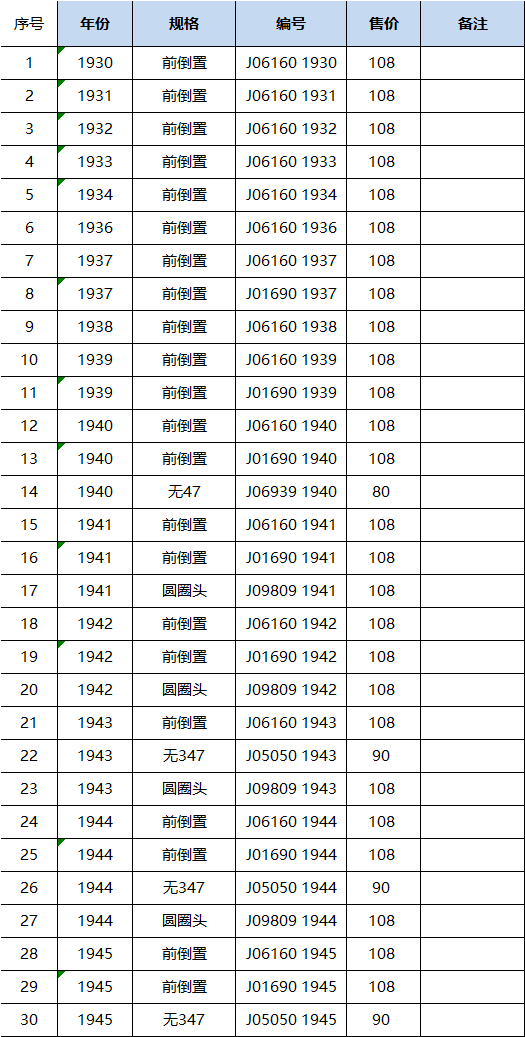 | 序号 | 年份 | 规格 | 编号 | 售价 | 备注 |
|---|---|---|---|---|---|
| 1 | 1930 | 前倒置 | J06160 1930 | 108 | |
| 2 | 1931 | 前倒置 | J06160 1931 | 108 | |
| 3 | 1932 | 前倒置 | J06160 1932 | 108 | |
| 4 | 1933 | 前倒置 | J06160 1933 | 108 | |
| 5 | 1934 | 前倒置 | J06160 1934 | 108 | |
| 6 | 1936 | 前倒置 | J06160 1936 | 108 | |
| 7 | 1937 | 前倒置 | J06160 1937 | 108 | |
| 8 | 1937 | 前倒置 | J01690 1937 | 108 | |
| 9 | 1938 | 前倒置 | J06160 1938 | 108 | |
| 10 | 1939 | 前倒置 | J06160 1939 | 108 | |
| 11 | 1939 | 前倒置 | J01690 1939 | 108 | |
| 12 | 1940 | 前倒置 | J06160 1940 | 108 | |
| 13 | 1940 | 前倒置 | J01690 1940 | 108 | |
| 14 | 1940 | 无47 | J06939 1940 | 80 | |
| 15 | 1941 | 前倒置 | J06160 1941 | 108 | |
| 16 | 1941 | 前倒置 | J01690 1941 | 108 | |
| 17 | 1941 | 圆圈头 | J09809 1941 | 108 | |
| 18 | 1942 | 前倒置 | J06160 1942 | 108 | |
| 19 | 1942 | 前倒置 | J01690 1942 | 108 | |
| 20 | 1942 | 圆圈头 | J09809 1942 | 108 | |
| 21 | 1943 | 前倒置 | J06160 1943 | 108 | |
| 22 | 1943 | 无347 | J05050 1943 | 90 | |
| 23 | 1943 | 圆圈头 | J09809 1943 | 108 | |
| 24 | 1944 | 前倒置 | J06160 1944 | 108 | |
| 25 | 1944 | 前倒置 | J01690 1944 | 108 | |
| 26 | 1944 | 无347 | J05050 1944 | 90 | |
| 27 | 1944 | 圆圈头 | J09809 1944 | 108 | |
| 28 | 1945 | 前倒置 | J06160 1945 | 108 | |
| 29 | 1945 | 前倒置 | J01690 1945 | 108 | |
| 30 | 1945 | 无347 | J05050 1945 | 90 | |